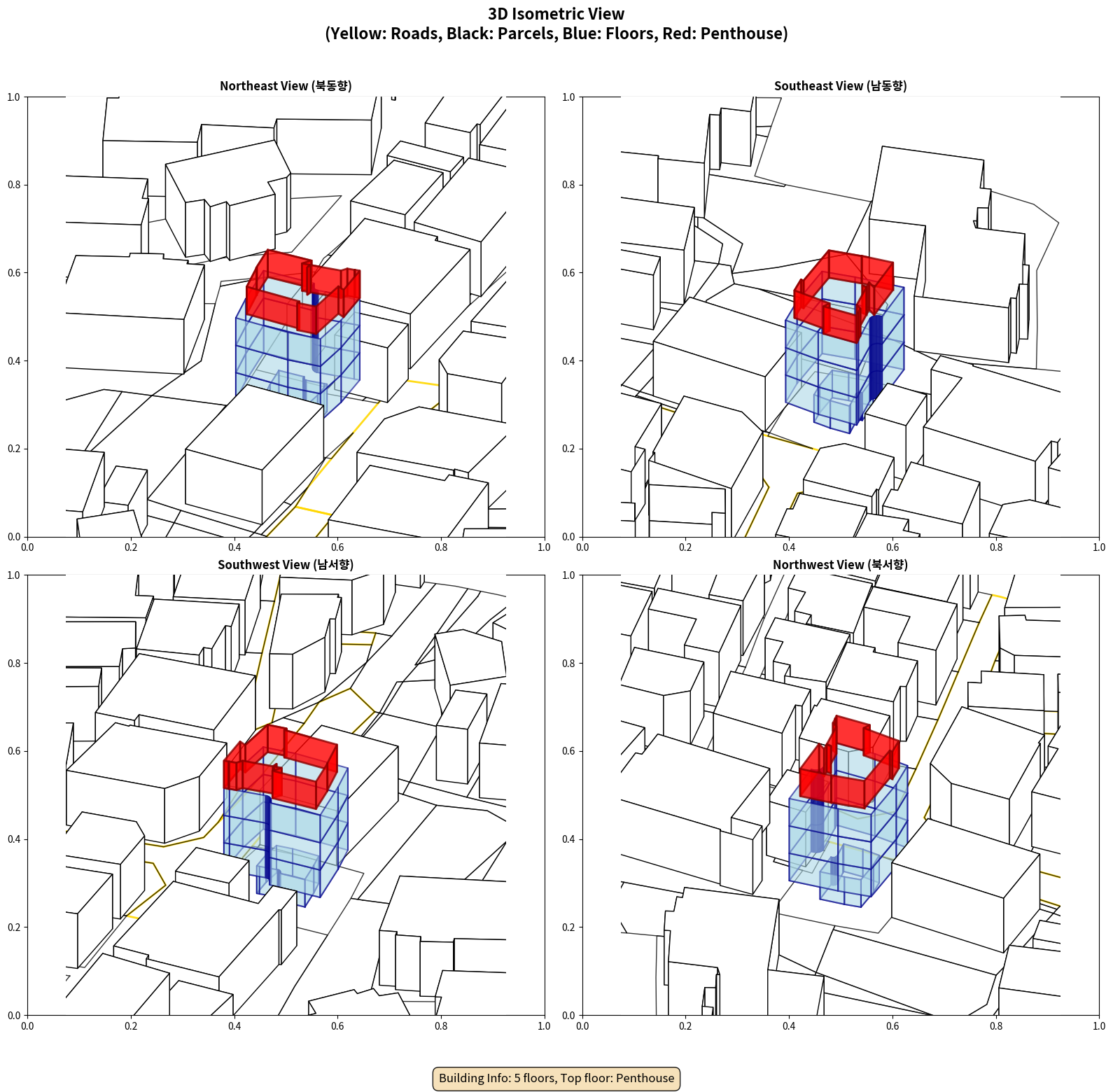 3D Isometric View
(Yellow: Roads, Black: Parcels, Blue: Floors, Red: Penthouse)

Northeast View (북동향)

1.0
0.8
0.6
0.4
0.2
0.0
0.0 0.2 0.4 0.6 0.8 1.0

Southeast View (남동향)

1.0
0.8
0.6
0.4
0.2
0.0
0.0 0.2 0.4 0.6 0.8 1.0

Southwest View (남서향)

1.0
0.8
0.6
0.4
0.2
0.0
0.0 0.2 0.4 0.6 0.8 1.0

Northwest View (북서향)

1.0
0.8
0.6
0.4
0.2
0.0
0.0 0.2 0.4 0.6 0.8 1.0

Building Info: 5 floors, Top floor: Penthouse